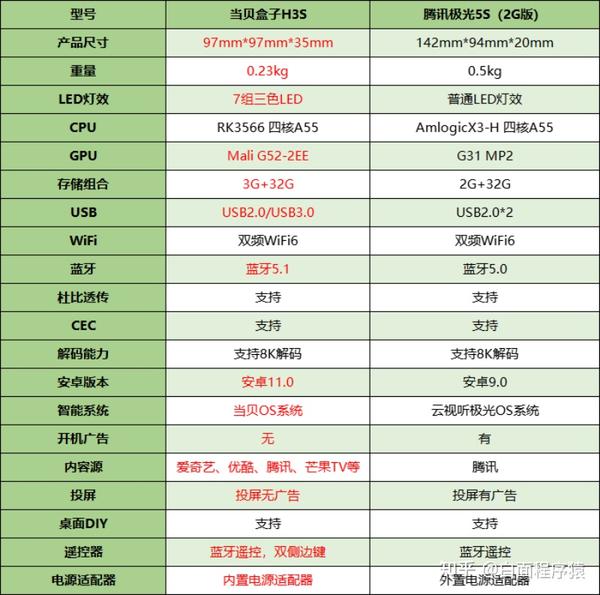 | 型号 | 当贝盒子H3S | 腾讯极光5S（2G版） |
|---|---|---|
| 产品尺寸 | 97mm*97mm*35mm | 142mm*94mm*20mm |
| 重量 | 0.23kg | 0.5kg |
| LED灯效 | 7组三色LED | 普通LED灯效 |
| CPU | RK3566 四核A55 | AmlogicX3-H 四核A55 |
| GPU | Mali G52-2EE | G31 MP2 |
| 存储组合 | 3G+32G | 2G+32G |
| USB | USB2.0/USB3.0 | USB2.0*2 |
| WiFi | 双频WiFi6 | 双频WiFi6 |
| 蓝牙 | 蓝牙5.1 | 蓝牙5.0 |
| 杜比透传 | 支持 | 支持 |
| CEC | 支持 | 支持 |
| 解码能力 | 支持8K解码 | 支持8K解码 |
| 安卓版本 | 安卓11.0 | 安卓9.0 |
| 智能系统 | 当贝OS系统 | 云视听极光OS系统 |
| 开机广告 | 无 | 有 |
| 内容源 | 爱奇艺、优酷、腾讯、芒果TV等 | 腾讯 |
| 投屏 | 投屏无广告 | 投屏有广告 |
| 桌面DIY | 支持 | 支持 |
| 遥控器 | 蓝牙遥控，双侧边键 | 蓝牙遥控 |
| 电源适配器 | 内置电源适配器 | 外置电源适配器 |

知乎 @白面程序猿